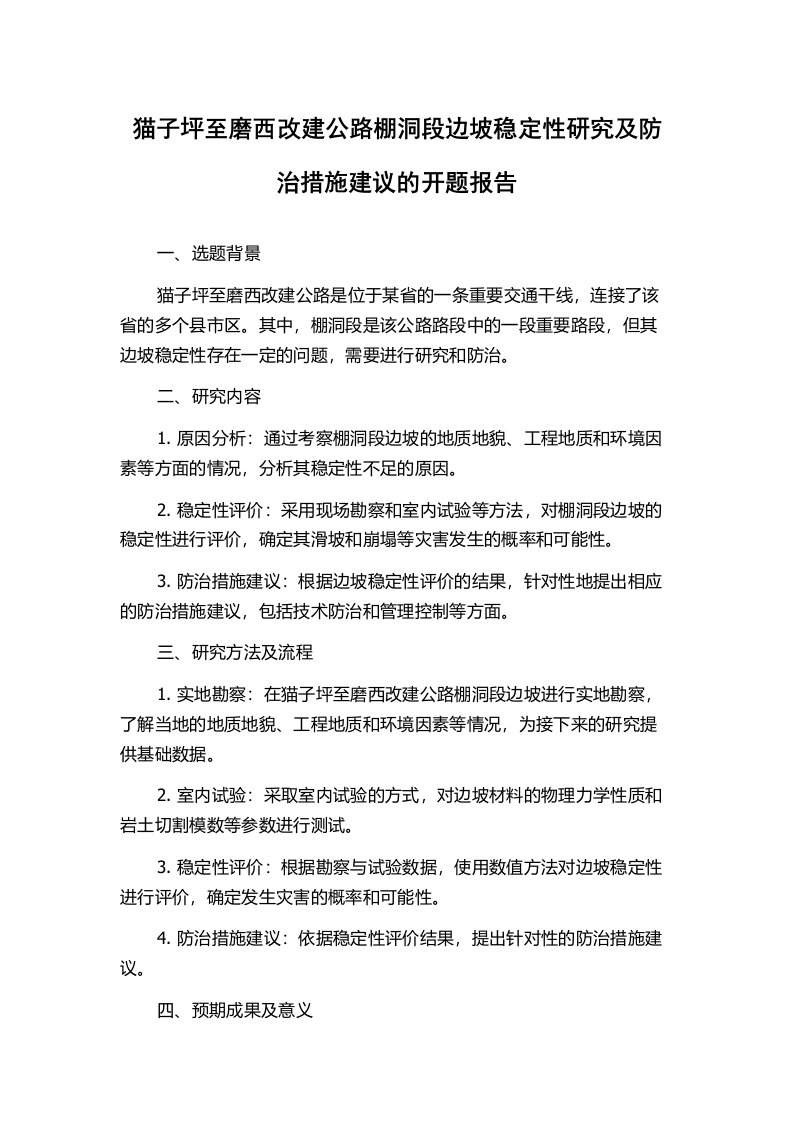 猫子坪至磨西改建公路棚洞段边坡稳定性研究及防治措施建议的开题报告

一、选题背景

猫子坪至磨西改建公路是位于某省的一条重要交通干线，连接了该省的多个县市区。其中，棚洞段是该公路路段中的一段重要路段，但其边坡稳定性存在一定的问题，需要进行研究和防治。

二、研究内容

1. 原因分析：通过考察棚洞段边坡的地质地貌、工程地质和环境因素等方面的情况，分析其稳定性不足的原因。

2. 稳定性评价：采用现场勘察和室内试验等方法，对棚洞段边坡的稳定性进行评价，确定其滑坡和崩塌等灾害发生的概率和可能性。

3. 防治措施建议：根据边坡稳定性评价的结果，针对性地提出相应的防治措施建议，包括技术防治和管理控制等方面。

三、研究方法及流程

1. 实地勘察：在猫子坪至磨西改建公路棚洞段边坡进行实地勘察，了解当地的地质地貌、工程地质和环境因素等情况，为接下来的研究提供基础数据。

2. 室内试验：采取室内试验的方式，对边坡材料的物理力学性质和岩土切割模数等参数进行测试。

3. 稳定性评价：根据勘察与试验数据，使用数值方法对边坡稳定性进行评价，确定发生灾害的概率和可能性。

4. 防治措施建议：依据稳定性评价结果，提出针对性的防治措施建议。

四、预期成果及意义